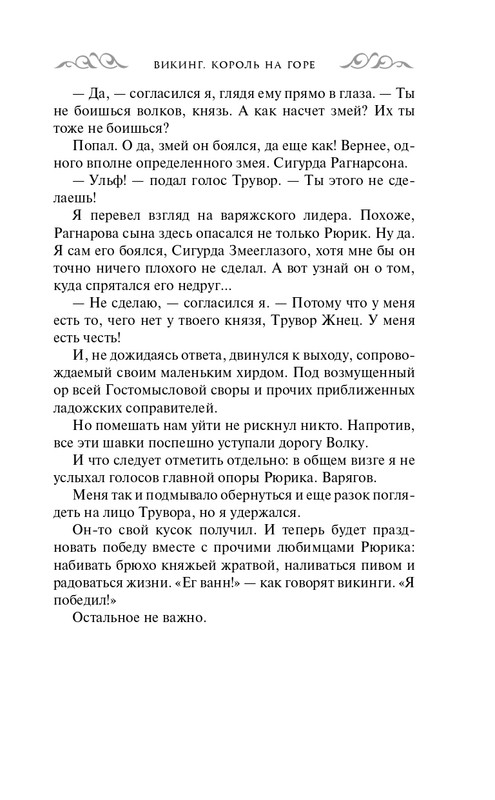 ВИКИНГ. КОРОЛЬ НА ГОРЕ

— Да, — согласился я, глядя ему прямо в глаза. — Ты не боишься волков, князь. А как насчет змей? Их ты тоже не боишься?

Попал. О да, змей он боялся, да еще как! Вернее, одного вполне определенного змея. Сигурда Рагнарсона.

— Ульф! — подал голос Трувор. — Ты этого не сделаешь!

Я перевел взгляд на варяжского лидера. Похоже, Рагнарова сына здесь опасался не только Рюрик. Ну да. Я сам его боялся, Сигурда Змееглазого, хотя мне бы он точно ничего плохого не сделал. А вот узнай он о том, куда спрятался его недруг...

— Не сделаю, — согласился я. — Потому что у меня есть то, чего нет у твоего князя, Трувор Жнец. У меня есть честь!

И, не дожидаясь ответа, двинулся к выходу, сопровождаемый своим маленьким хирдом. Под возмущенный ор всей Гостомысловой своры и прочих приближенных ладожских соправителей.

Но помешать нам уйти не рискнул никто. Напротив, все эти шавки поспешно уступали дорогу Волку.

И что следует отметить отдельно: в общем визге я не услыхал голосов главной опоры Рюрика. Варягов.

Меня так и подмывало обернуться и еще разок поглядеть на лицо Трувора, но я удержался.

Он-то свой кусок получил. И теперь будет праздновать победу вместе с прочими любимцами Рюрика: набивать брюхо княжьей жратвой, наливаться пивом и радоваться жизни. «Ег ванн!» — как говорят викинги. «Я победил!»

Остальное не важно.